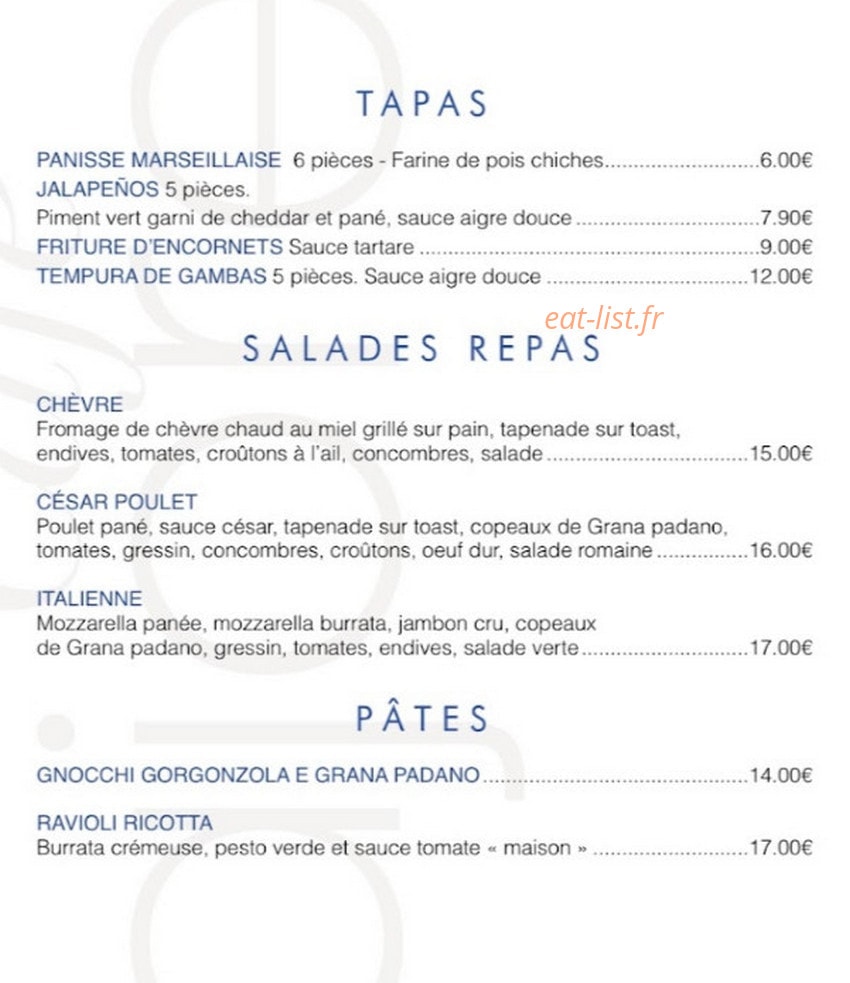 TAPAS

PANISSE MARSEILLAISE 6 pièces - Farine de pois chiches 6.00€
JALAPEÑOS 5 pièces.
Piment vert garni de cheddar et pané, sauce aigre douce 7.90€
FRITURE D'ENCORNETS Sauce tartare 9.00€
TEMPURA DE GAMBAS 5 pièces. Sauce aigre douce 12.00€

SALADES REPAS

CHÈVRE
Fromage de chèvre chaud au miel grillé sur pain, tapenade sur toast, endives, tomates, croûtons à l'ail, concombres, salade 15.00€

CÉSAR POULET
Poulet pané, sauce césar, tapenade sur toast, copeaux de Grana padano, tomates, gressin, concombres, croûtons, oeuf dur, salade romaine 16.00€

ITALIENNE
Mozzarella panée, mozzarella burrata, jambon cru, copeaux de Grana padano, gressin, tomates, endives, salade verte 17.00€

PÂTES

GNOCCHI GORGONZOLA E GRANA PADANO 14.00€

RAVIOLI RICOTTA
Burrata crémeuse, pesto verde et sauce tomate « maison » 17.00€

eat-list.fr